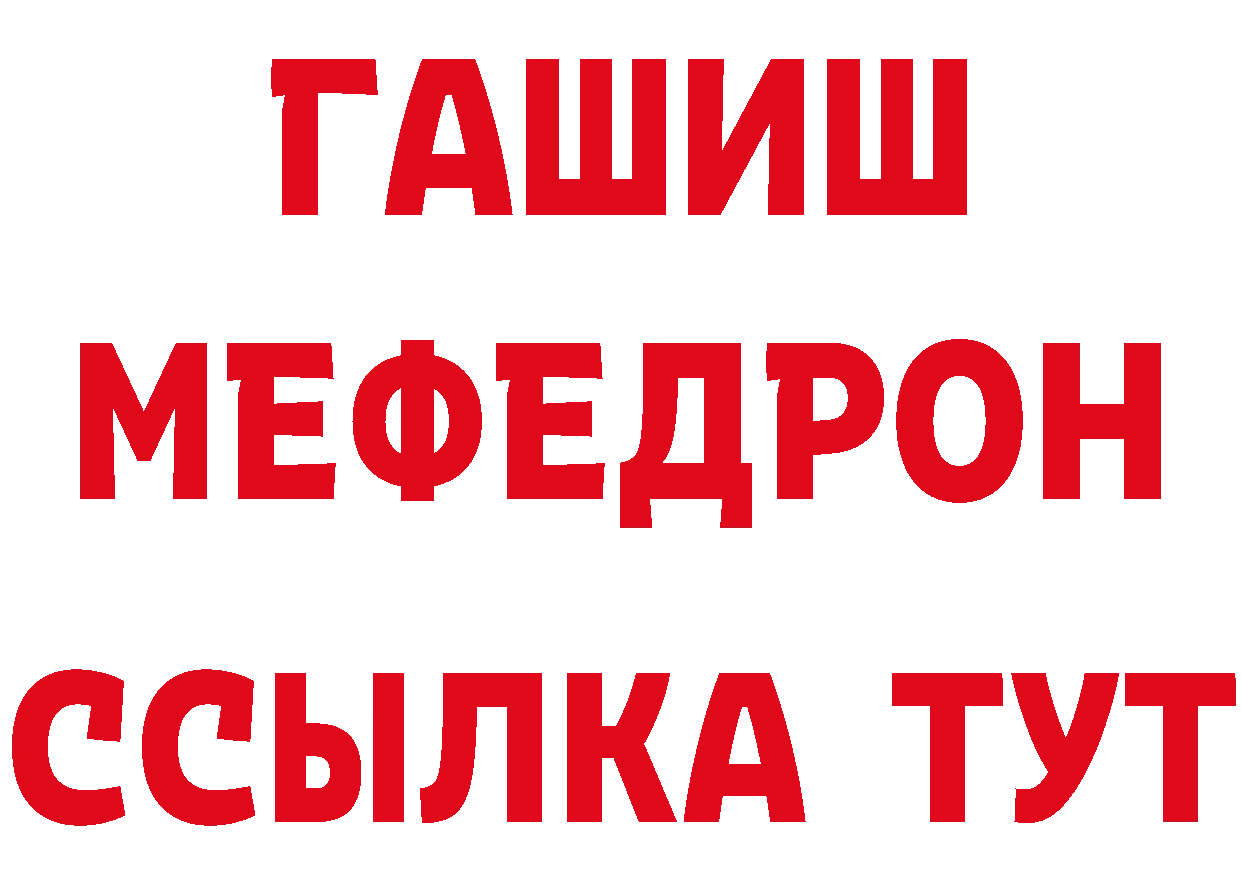 ГАШИШ
МЕФЕДРОН
ССЫЛКА ТУТ